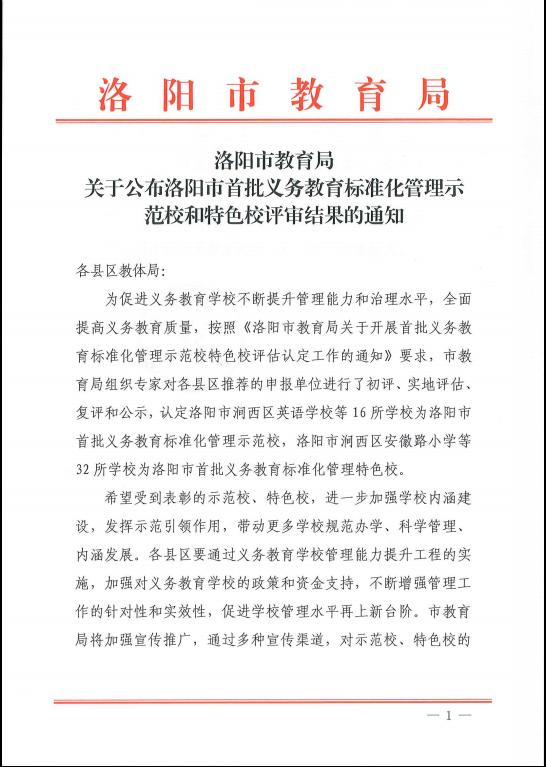 洛阳市教育局

洛阳市教育局
关于公布洛阳市首批义务教育标准化管理示范校和特色校评审结果的通知

各县区教体局:

为促进义务教育学校不断提升管理能力和治理水平，全面提高义务教育质量，按照《洛阳市教育局关于开展首批义务教育标准化管理示范校特色校评估认定工作的通知》要求，市教育局组织专家对各县区推荐的申报单位进行了初评、实地评估、复评和公示，认定洛阳市涧西区英语学校等16所学校为洛阳市首批义务教育标准化管理示范校，洛阳市涧西区安徽路小学等32所学校为洛阳市首批义务教育标准化管理特色校。

希望受到表彰的示范校、特色校，进一步加强学校内涵建设，发挥示范引领作用，带动更多学校规范办学、科学管理、内涵发展。各县区要通过义务教育学校管理能力提升工程的实施，加强对义务教育学校的政策和资金支持，不断增强管理工作的针对性和实效性，促进学校管理水平再上新台阶。市教育局将加强宣传推广，通过多种宣传渠道，对示范校、特色校的

— 1 —